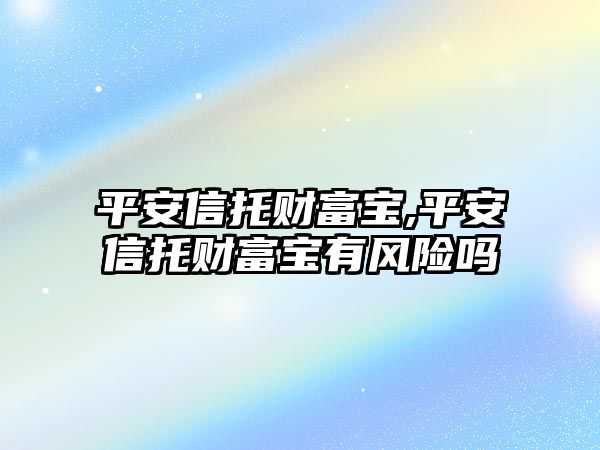 平安信托财富宝,平安信托财富宝有风险吗